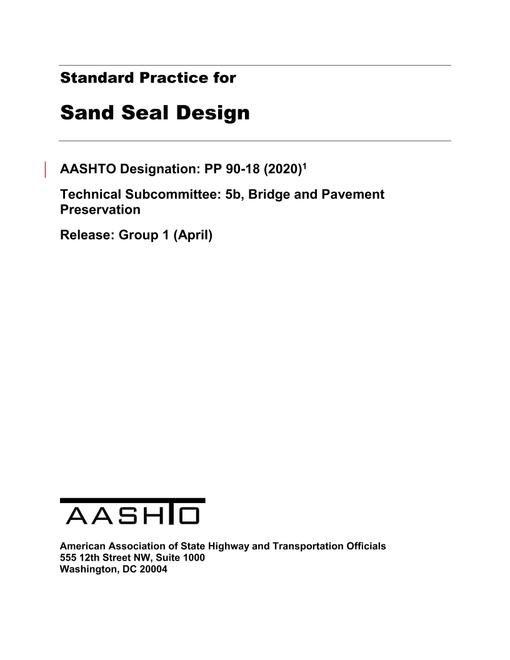 Standard Practice for

Sand Seal Design

AASHTO Designation: PP 90-18 (2020)$^1$

Technical Subcommittee: 5b, Bridge and Pavement Preservation

Release: Group 1 (April)

AASHTO

American Association of State Highway and Transportation Officials
555 12th Street NW, Suite 1000
Washington, DC 20004